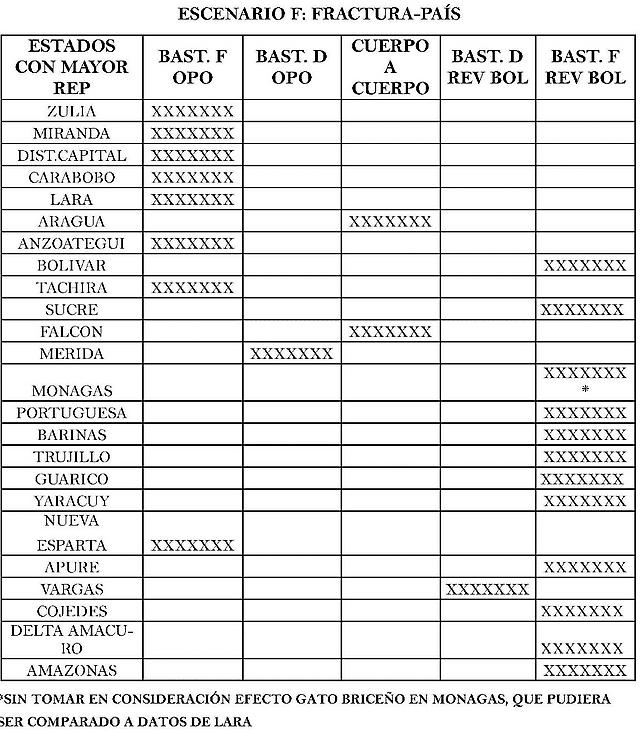 ESCENARIO F: FRACTURA-PAÍS

| ESTADOS CON MAYOR REP | BAST. F OPO | BAST. D OPO | CUERPO A CUERPO | BAST. D REV BOL | BAST. F REV BOL |
|---|---|---|---|---|---|
| ZULIA | XXXXXXX | | | | |
| MIRANDA | XXXXXXX | | | | |
| DIST.CAPITAL | XXXXXXX | | | | |
| CARABOBO | XXXXXXX | | | | |
| LARA | XXXXXXX | | | | |
| ARAGUA | | | XXXXXXX | | |
| ANZOATEGUI | XXXXXXX | | | | |
| BOLIVAR | | | | | XXXXXXX |
| TACHIRA | XXXXXXX | | | | |
| SUCRE | | | | | XXXXXXX |
| FALCON | | | XXXXXXX | | |
| MERIDA | | XXXXXXX | | | |
| MONAGAS | | | | | XXXXXXX * |
| PORTUGUESA | | | | | XXXXXXX |
| BARINAS | | | | | XXXXXXX |
| TRUJILLO | | | | | XXXXXXX |
| GUARICO | | | | | XXXXXXX |
| YARACUY | | | | | XXXXXXX |
| NUEVA ESPARTA | XXXXXXX | | | | |
| APURE | | | | | XXXXXXX |
| VARGAS | | | | XXXXXXX | |
| COJEDES | | | | | XXXXXXX |
| DELTA AMACURO | | | | | XXXXXXX |
| AMAZONAS | | | | | XXXXXXX |

*SIN TOMAR EN CONSIDERACIÓN EFECTO GATO BRICEÑO EN MONAGAS, QUE PUDIERA SER COMPARADO A DATOS DE LARA